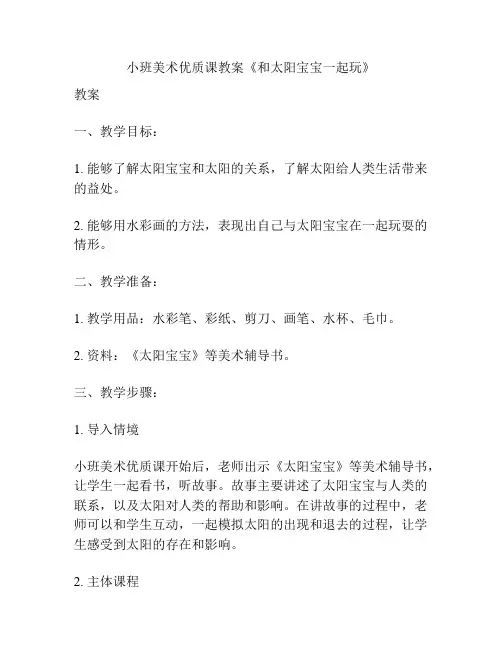 小班美术优质课教案《和太阳宝宝一起玩》

教案

一、教学目标：

1. 能够了解太阳宝宝和太阳的关系，了解太阳给人类生活带来的益处。

2. 能够用水彩画的方法，表现出自己与太阳宝宝在一起玩耍的情形。

二、教学准备：

1. 教学用品：水彩笔、彩纸、剪刀、画笔、水杯、毛巾。

2. 资料：《太阳宝宝》等美术辅导书。

三、教学步骤：

1. 导入情境

小班美术优质课开始后，老师出示《太阳宝宝》等美术辅导书，让学生一起看书，听故事。故事主要讲述了太阳宝宝与人类的联系，以及太阳对人类的帮助和影响。在讲故事的过程中，老师可以和学生互动，一起模拟太阳的出现和退去的过程，让学生感受到太阳的存在和影响。

2. 主体课程